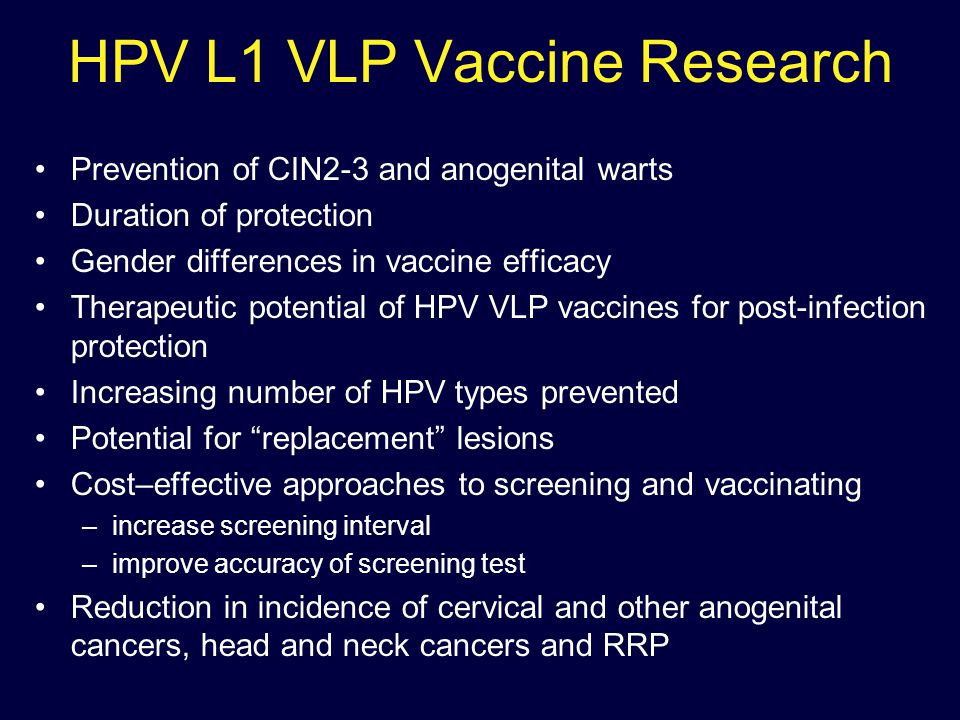 HPV L1 VLP Vaccine Research

• Prevention of CIN2-3 and anogenital warts
• Duration of protection
• Gender differences in vaccine efficacy
• Therapeutic potential of HPV VLP vaccines for post-infection protection
• Increasing number of HPV types prevented
• Potential for “replacement” lesions
• Cost–effective approaches to screening and vaccinating
– increase screening interval
– improve accuracy of screening test
• Reduction in incidence of cervical and other anogenital cancers, head and neck cancers and RRP